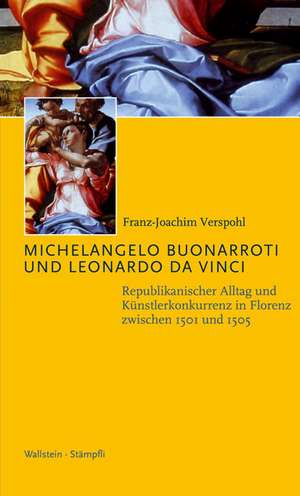 Franz-Joachim Verspohl

MICHELANGELO BUONARROTI UND LEONARDO DA VINCI

Republikanischer Alltag und Künstlerkonkurrenz in Florenz zwischen 1501 und 1505

Wallstein · Stämpfli